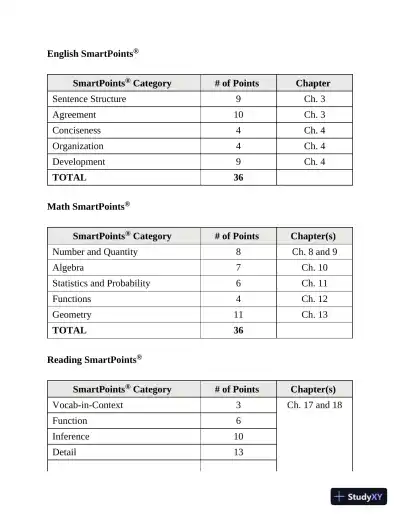 English SmartPoints®

| SmartPoints® Category | # of Points | Chapter |
|---|---|---|
| Sentence Structure | 9 | Ch. 3 |
| Agreement | 10 | Ch. 3 |
| Conciseness | 4 | Ch. 4 |
| Organization | 4 | Ch. 4 |
| Development | 9 | Ch. 4 |
| TOTAL | 36 | |

Math SmartPoints®

| SmartPoints® Category | # of Points | Chapter(s) |
|---|---|---|
| Number and Quantity | 8 | Ch. 8 and 9 |
| Algebra | 7 | Ch. 10 |
| Statistics and Probability | 6 | Ch. 11 |
| Functions | 4 | Ch. 12 |
| Geometry | 11 | Ch. 13 |
| TOTAL | 36 | |

Reading SmartPoints®

| SmartPoints® Category | # of Points | Chapter(s) |
|---|---|---|
| Vocab-in-Context | 3 | Ch. 17 and 18 |
| Function | 6 | |
| Inference | 10 | |
| Detail | 13 | |
| | | |

StudyXY